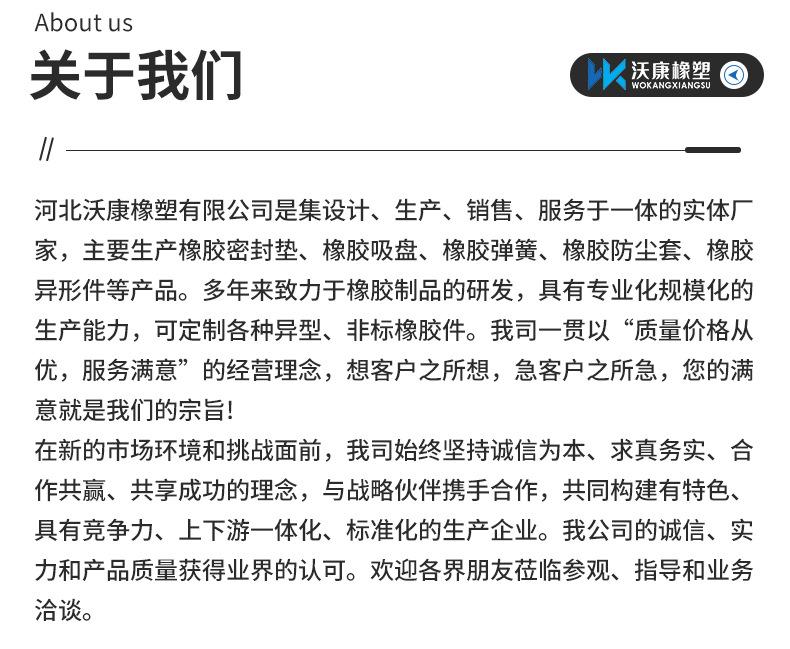 About us

关于我们

沃康橡塑
WOKANGXIANGSU

//

河北沃康橡塑有限公司是集设计、生产、销售、服务于一体的实体厂家，主要生产橡胶密封垫、橡胶吸盘、橡胶弹簧、橡胶防尘套、橡胶异形件等产品。多年来致力于橡胶制品的研发，具有专业化规模化的生产能力，可定制各种异型、非标橡胶件。我司一贯以“质量价格从优，服务满意”的经营理念，想客户之所想，急客户之所急，您的满意就是我们的宗旨！

在新的市场环境和挑战面前，我司始终坚持诚信为本、求真务实、合作共赢、共享成功的理念，与战略伙伴携手合作，共同构建有特色、具有竞争力、上下游一体化、标准化的生产企业。我公司的诚信、实力和产品质量获得业界的认可。欢迎各界朋友莅临参观、指导和业务洽谈。